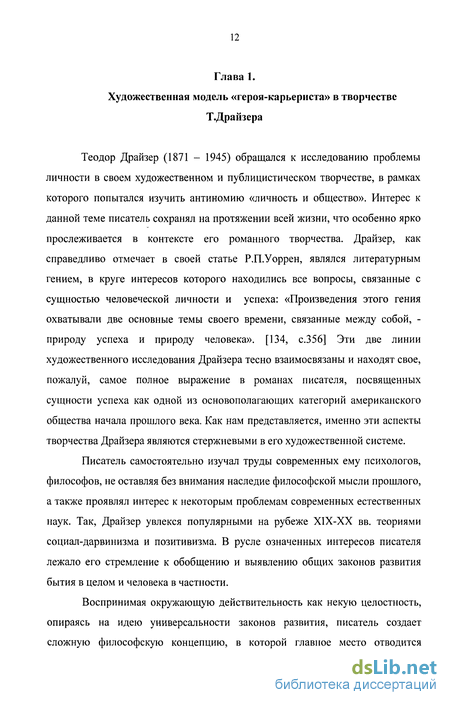 12

Глава 1.

Художественная модель «героя-карьериста» в творчестве Т.Драйзера

Теодор Драйзер (1871 – 1945) обращался к исследованию проблемы личности в своем художественном и публицистическом творчестве, в рамках которого попытался изучить антиномию «личность и общество». Интерес к данной теме писатель сохранял на протяжении всей жизни, что особенно ярко прослеживается в контексте его романного творчества. Драйзер, как справедливо отмечает в своей статье Р.П.Уоррен, являлся литературным гением, в круге интересов которого находились все вопросы, связанные с сущностью человеческой личности и успеха: «Произведения этого гения охватывали две основные темы своего времени, связанные между собой, - природу успеха и природу человека». [134, с.356] Эти две линии художественного исследования Драйзера тесно взаимосвязаны и находят свое, пожалуй, самое полное выражение в романах писателя, посвященных сущности успеха как одной из основополагающих категорий американского общества начала прошлого века. Как нам представляется, именно эти аспекты творчества Драйзера являются стержневыми в его художественной системе.

Писатель самостоятельно изучал труды современных ему психологов, философов, не оставляя без внимания наследие философской мысли прошлого, а также проявлял интерес к некоторым проблемам современных естественных наук. Так, Драйзер увлекся популярными на рубеже XIX-XX вв. теориями социал-дарвинизма и позитивизма. В русле означенных интересов писателя лежало его стремление к обобщению и выявлению общих законов развития бытия в целом и человека в частности.

Воспринимая окружающую действительность как некую целостность, опираясь на идею универсальности законов развития, писатель создает сложную философскую концепцию, в которой главное место отводится

dsLib.net
библиотека диссертаций